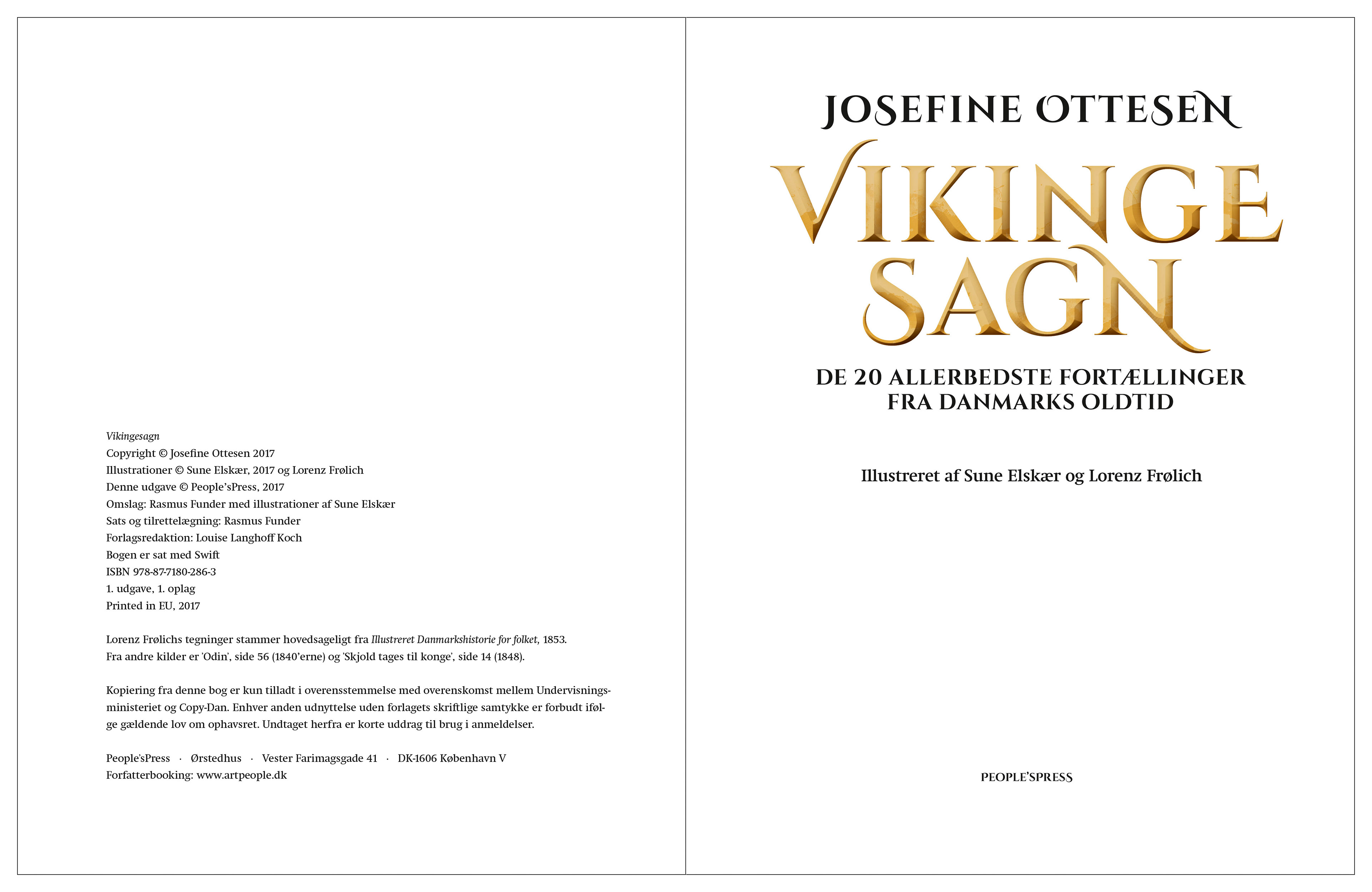 Vikingesagn
Copyright © Josefine Ottesen 2017
Illustrationer © Sune Elskær, 2017 og Lorenz Frølich
Denne udgave © People'sPress, 2017
Omslag: Rasmus Funder med illustrationer af Sune Elskær
Sats og tilrettelægning: Rasmus Funder
Forlagsredaktion: Louise Langhoff Koch
Bogen er sat med Swift
ISBN 978-87-7180-286-3
1. udgave, 1. oplag
Printed in EU, 2017

Lorenz Frølichs tegninger stammer hovedsageligt fra Illustreret Danmarkshistorie for folket, 1853. Fra andre kilder er 'Odin', side 56 (1840'erne) og 'Skjold tages til konge', side 14 (1848).

Kopiering fra denne bog er kun tilladt i overensstemmelse med overenskomst mellem Undervisningsministeriet og Copy-Dan. Enhver anden udnyttelse uden forlagets skriftlige samtykke er forbudt ifølge gældende lov om ophavsret. Undtaget herfra er korte uddrag til brug i anmeldelser.

People'sPress · Ørstedhus · Vester Farimagsgade 41 · DK-1606 København V
Forfatterbooking: www.artpeople.dk

JOSEFINE OTTESEN

VIKINGE SAGN

DE 20 ALLERBEDSTE FORTÆLLINGER FRA DANMARKS OLDTID

Illustreret af Sune Elskær og Lorenz Frølich

PEOPLE'SPRESS